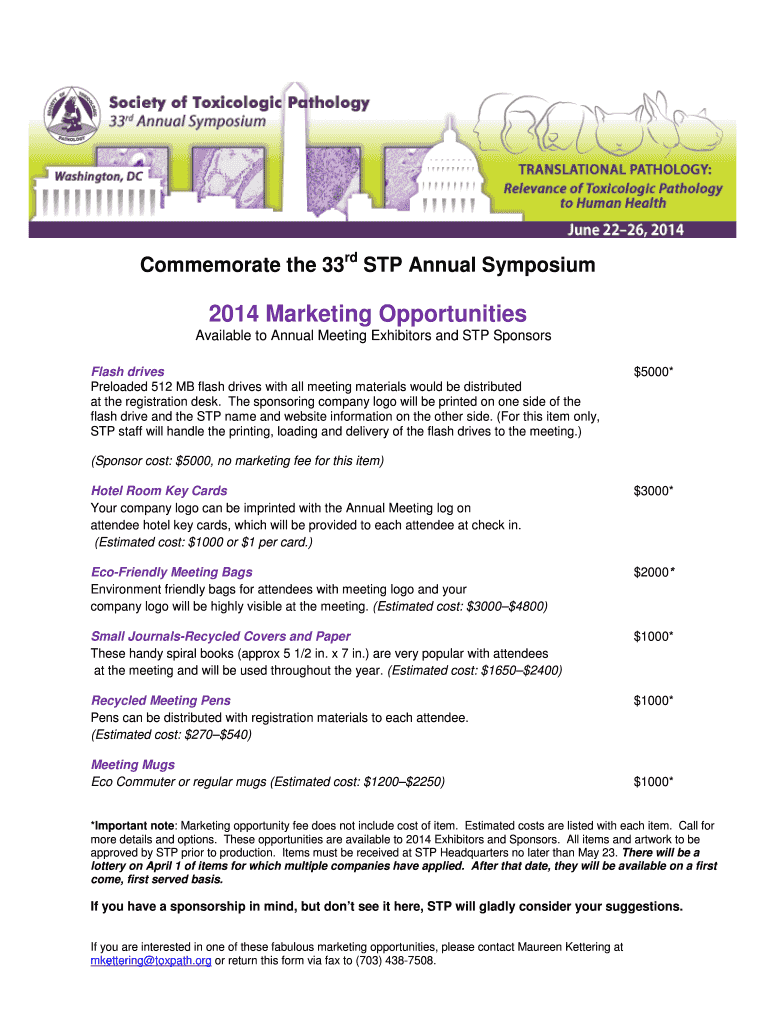 Society of Toxicologic Pathology
33rd Annual Symposium

Washington, DC

TRANSLATIONAL PATHOLOGY:
Relevance of Toxicologic Pathology to Human Health

June 22–26, 2014

Commemorate the 33$^{rd}$ STP Annual Symposium

2014 Marketing Opportunities

Available to Annual Meeting Exhibitors and STP Sponsors

Flash drives $5000*
Preloaded 512 MB flash drives with all meeting materials would be distributed at the registration desk. The sponsoring company logo will be printed on one side of the flash drive and the STP name and website information on the other side. (For this item only, STP staff will handle the printing, loading and delivery of the flash drives to the meeting.)

(Sponsor cost: $5000, no marketing fee for this item)

Hotel Room Key Cards $3000*
Your company logo can be imprinted with the Annual Meeting log on attendee hotel key cards, which will be provided to each attendee at check in. (Estimated cost: $1000 or $1 per card.)

Eco-Friendly Meeting Bags $2000*
Environment friendly bags for attendees with meeting logo and your company logo will be highly visible at the meeting. (Estimated cost: $3000–$4800)

Small Journals-Recycled Covers and Paper $1000*
These handy spiral books (approx 5 1/2 in. x 7 in.) are very popular with attendees at the meeting and will be used throughout the year. (Estimated cost: $1650–$2400)

Recycled Meeting Pens $1000*
Pens can be distributed with registration materials to each attendee. (Estimated cost: $270–$540)

Meeting Mugs
Eco Commuter or regular mugs (Estimated cost: $1200–$2250) $1000*

*Important note: Marketing opportunity fee does not include cost of item. Estimated costs are listed with each item. Call for more details and options. These opportunities are available to 2014 Exhibitors and Sponsors. All items and artwork to be approved by STP prior to production. Items must be received at STP Headquarters no later than May 23. There will be a lottery on April 1 of items for which multiple companies have applied. After that date, they will be available on a first come, first served basis.

If you have a sponsorship in mind, but don't see it here, STP will gladly consider your suggestions.

If you are interested in one of these fabulous marketing opportunities, please contact Maureen Kettering at mkettering@toxpath.org or return this form via fax to (703) 438-7508.